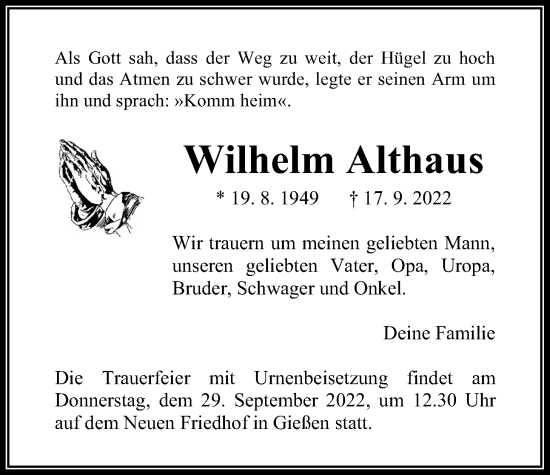 Als Gott sah, dass der Weg zu weit, der Hügel zu hoch und das Atmen zu schwer wurde, legte er seinen Arm um ihn und sprach: »Komm heim«.

Wilhelm Althaus

* 19. 8. 1949 † 17. 9. 2022

Wir trauern um meinen geliebten Mann, unseren geliebten Vater, Opa, Uropa, Bruder, Schwager und Onkel.

Deine Familie

Die Trauerfeier mit Urnenbeisetzung findet am Donnerstag, dem 29. September 2022, um 12.30 Uhr auf dem Neuen Friedhof in Gießen statt.